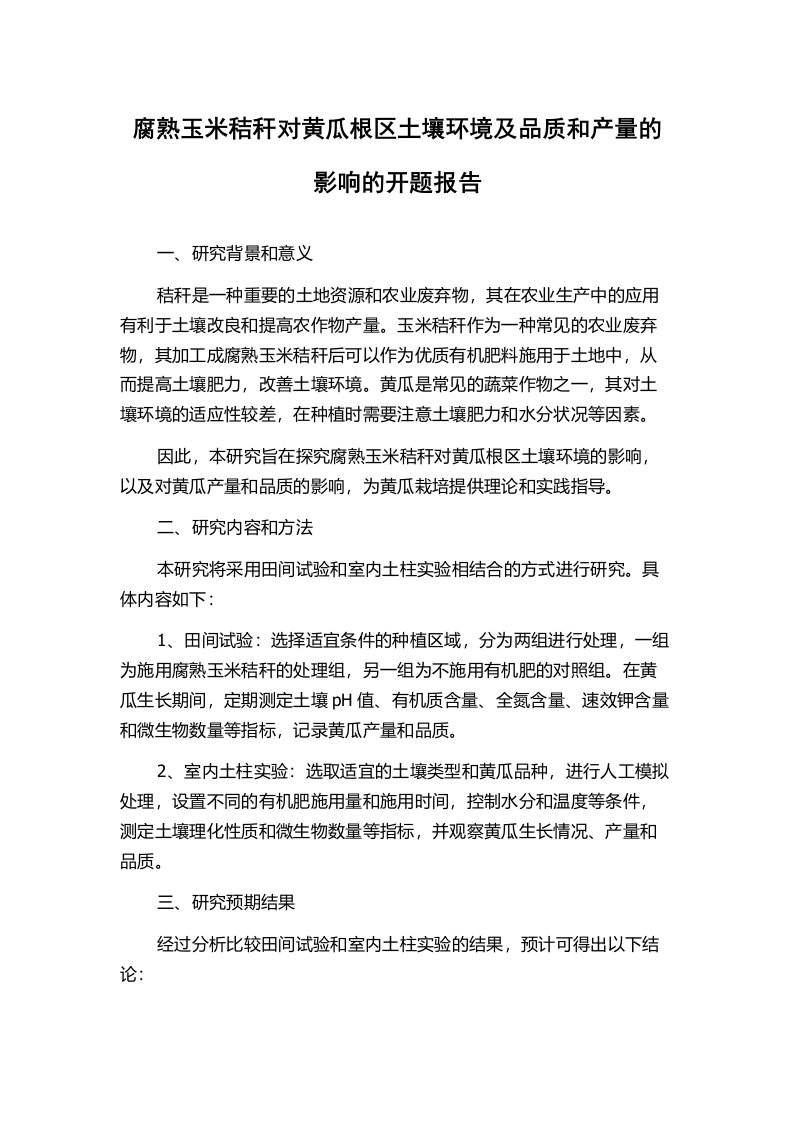 腐熟玉米秸秆对黄瓜根区土壤环境及品质和产量的影响的开题报告

一、研究背景和意义

秸秆是一种重要的土地资源和农业废弃物，其在农业生产中的应用有利于土壤改良和提高农作物产量。玉米秸秆作为一种常见的农业废弃物，其加工成腐熟玉米秸秆后可以作为优质有机肥料施用于土地中，从而提高土壤肥力，改善土壤环境。黄瓜是常见的蔬菜作物之一，其对土壤环境的适应性较差，在种植时需要注意土壤肥力和水分状况等因素。

因此，本研究旨在探究腐熟玉米秸秆对黄瓜根区土壤环境的影响，以及对黄瓜产量和品质的影响，为黄瓜栽培提供理论和实践指导。

二、研究内容和方法

本研究将采用田间试验和室内土柱实验相结合的方式进行研究。具体内容如下：

1、田间试验：选择适宜条件的种植区域，分为两组进行处理，一组为施用腐熟玉米秸秆的处理组，另一组为不施用有机肥的对照组。在黄瓜生长期间，定期测定土壤 pH 值、有机质含量、全氮含量、速效钾含量和微生物数量等指标，记录黄瓜产量和品质。

2、室内土柱实验：选取适宜的土壤类型和黄瓜品种，进行人工模拟处理，设置不同的有机肥施用量和施用时间，控制水分和温度等条件，测定土壤理化性质和微生物数量等指标，并观察黄瓜生长情况、产量和品质。

三、研究预期结果

经过分析比较田间试验和室内土柱实验的结果，预计可得出以下结论：